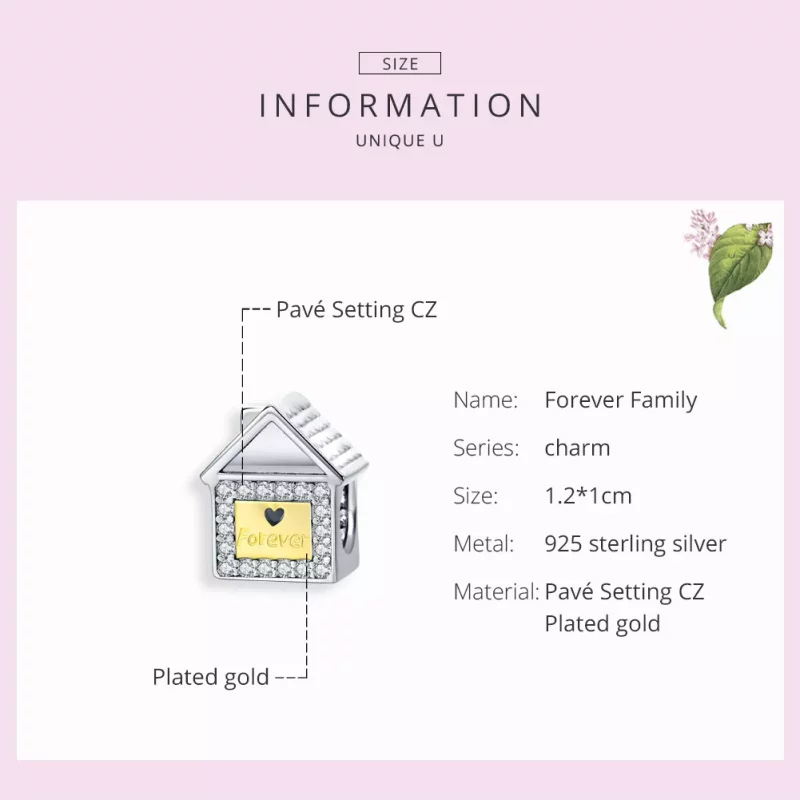 SIZE

INFORMATION

UNIQUE U

Pavé Setting CZ

Forever

Plated gold

Name: Forever Family

Series: charm

Size: 1.2*1cm

Metal: 925 sterling silver

Material: Pavé Setting CZ
Plated gold